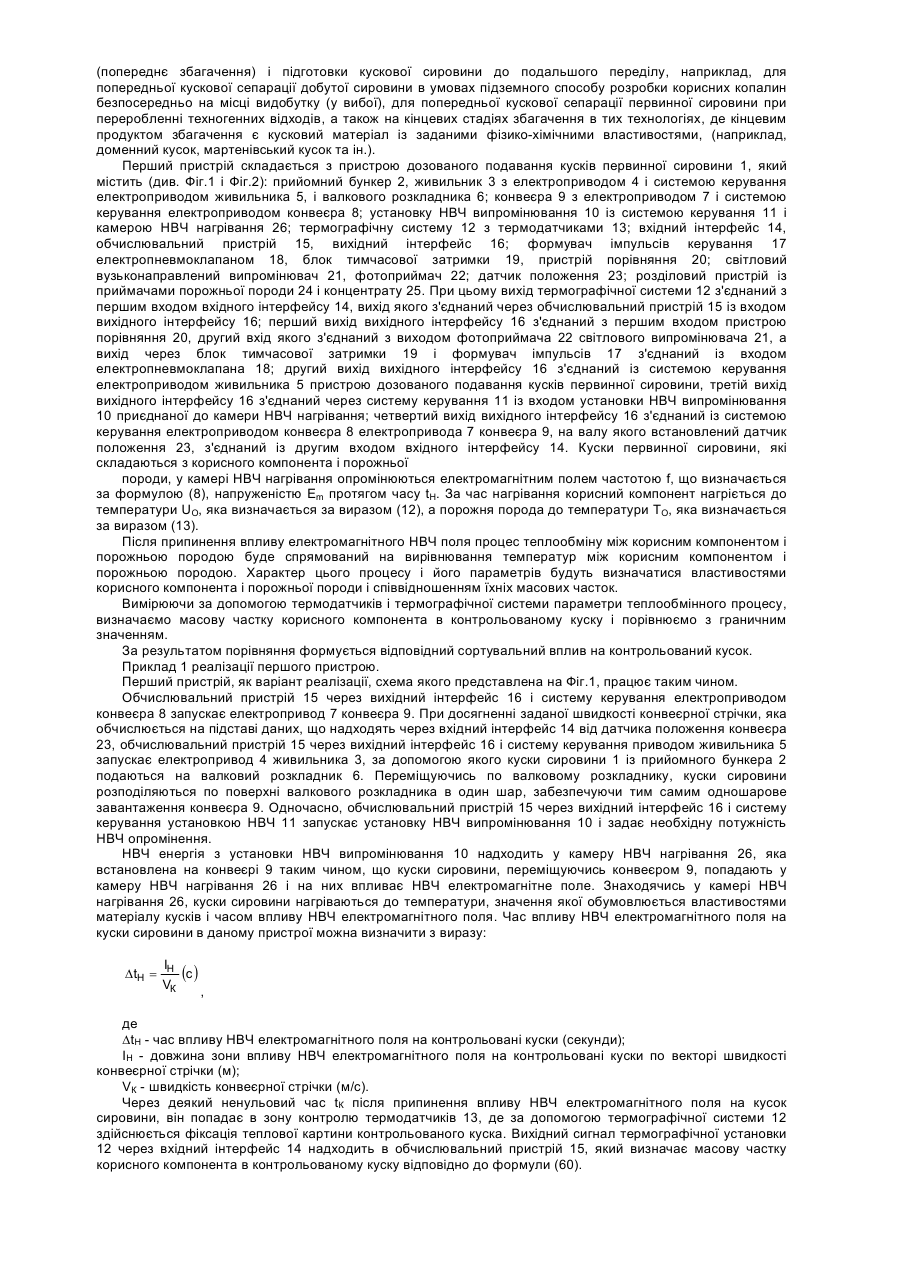 (попереднє збагачення) і підготовки кускової сировини до подальшого переділу, наприклад, для попередньої кускової сепарації добутої сировини в умовах підземного способу розробки корисних копалин безпосередньо на місці видобутку (у вибої), для попередньої кускової сепарації первинної сировини при переробленні техногенних відходів, а також на кінцевих стадіях збагачення в тих технологіях, де кінцевим продуктом збагачення є кусковий матеріал із заданими фізико-хімічними властивостями, (наприклад, доменний кусок, мартенівський кусок та ін.).

Перший пристрій складається з пристрою дозованого подавання кусків первинної сировини 1, який містить (див. Фіг.1 і Фіг.2): прийомний бункер 2, живильник 3 з електроприводом 4 і системою керування електроприводом живильника 5, і валкового розкладника 6; конвеєра 9 з електроприводом 7 і системою керування електроприводом конвеєра 8; установку НВЧ випромінювання 10 із системою керування 11 і камерою НВЧ нагрівання 26; термографічну систему 12 з термодатчиками 13; вхідний інтерфейс 14, обчислювальний пристрій 15, вихідний інтерфейс 16; формувач імпульсів керування 17 електропневмоклапаном 18, блок тимчасової затримки 19, пристрій порівняння 20; світловий вузьконаправлений випромінювач 21, фотоприймач 22; датчик положення 23; розділовий пристрій із приймачами порожньої породи 24 і концентрату 25. При цьому вихід термографічної системи 12 з'єднаний з першим входом вхідного інтерфейсу 14, вихід якого з'єднаний через обчислювальний пристрій 15 із входом вихідного інтерфейсу 16; перший вихід вихідного інтерфейсу 16 з'єднаний з першим входом пристрою порівняння 20, другий вхід якого з'єднаний з виходом фотоприймача 22 світлового випромінювача 21, а вихід через блок тимчасової затримки 19 і формувач імпульсів 17 з'єднаний із входом електропневмоклапана 18; другий вихід вихідного інтерфейсу 16 з'єднаний із системою керування електроприводом живильника 5 пристрою дозованого подавання кусків первинної сировини, третій вихід вихідного інтерфейсу 16 з'єднаний через систему керування 11 із входом установки НВЧ випромінювання 10 приєднаної до камери НВЧ нагрівання; четвертий вихід вихідного інтерфейсу 16 з'єднаний із системою керування електроприводом конвеєра 8 електропривода 7 конвеєра 9, на валу якого встановлений датчик положення 23, з'єднаний із другим входом вхідного інтерфейсу 14. Куски первинної сировини, які складаються з корисного компонента і порожньої

породи, у камері НВЧ нагрівання опромінюються електромагнітним полем частотою f, що визначається за формулою (8), напруженістю $E_m$ протягом часу $t_H$. За час нагрівання корисний компонент нагріється до температури $U_O$, яка визначається за виразом (12), а порожня порода до температури $T_O$, яка визначається за виразом (13).

Після припинення впливу електромагнітного НВЧ поля процес теплообміну між корисним компонентом і порожньою породою буде спрямований на вирівнювання температур між корисним компонентом і порожньою породою. Характер цього процесу і його параметрів будуть визначатися властивостями корисного компонента і порожньої породи і співвідношенням їхніх масових часток.

Вимірюючи за допомогою термодатчиків і термографічної системи параметри теплообмінного процесу, визначаємо масову частку корисного компонента в контрольованому куску і порівнюємо з граничним значенням.

За результатом порівняння формується відповідний сортувальний вплив на контрольований кусок.

Приклад 1 реалізації першого пристрою.

Перший пристрій, як варіант реалізації, схема якого представлена на Фіг.1, працює таким чином.

Обчислювальний пристрій 15 через вихідний інтерфейс 16 і систему керування електроприводом конвеєра 8 запускає електропривод 7 конвеєра 9. При досягненні заданої швидкості конвеєрної стрічки, яка обчислюється на підставі даних, що надходять через вхідний інтерфейс 14 від датчика положення конвеєра 23, обчислювальний пристрій 15 через вихідний інтерфейс 16 і систему керування приводом живильника 5 запускає електропривод 4 живильника 3, за допомогою якого куски сировини 1 із прийомного бункера 2 подаються на валковий розкладник 6. Переміщуючись по валковому розкладнику, куски сировини розподіляються по поверхні валкового розкладника в один шар, забезпечуючи тим самим одношарове завантаження конвеєра 9. Одночасно, обчислювальний пристрій 15 через вихідний інтерфейс 16 і систему керування установкою НВЧ 11 запускає установку НВЧ випромінювання 10 і задає необхідну потужність НВЧ опромінення.

НВЧ енергія з установки НВЧ випромінювання 10 надходить у камеру НВЧ нагрівання 26, яка встановлена на конвеєрі 9 таким чином, що куски сировини, переміщуючись конвеєром 9, попадають у камеру НВЧ нагрівання 26 і на них впливає НВЧ електромагнітне поле. Знаходячись у камері НВЧ нагрівання 26, куски сировини нагріваються до температури, значення якої обумовлюється властивостями матеріалу кусків і часом впливу НВЧ електромагнітного поля. Час впливу НВЧ електромагнітного поля на куски сировини в даному пристрої можна визначити з виразу:

$\Delta t_H = \frac{l_H}{V_K}(c)$,

де

$\Delta t_H$ - час впливу НВЧ електромагнітного поля на контрольовані куски (секунди);

$l_H$ - довжина зони впливу НВЧ електромагнітного поля на контрольовані куски по векторі швидкості конвеєрної стрічки (м);

$V_K$ - швидкість конвеєрної стрічки (м/с).

Через деякий ненульовий час $t_K$ після припинення впливу НВЧ електромагнітного поля на кусок сировини, він попадає в зону контролю термодатчиків 13, де за допомогою термографічної системи 12 здійснюється фіксація теплової картини контрольованого куска. Вихідний сигнал термографічної установки 12 через вхідний інтерфейс 14 надходить в обчислювальний пристрій 15, який визначає масову частку корисного компонента в контрольованому куску відповідно до формули (60).